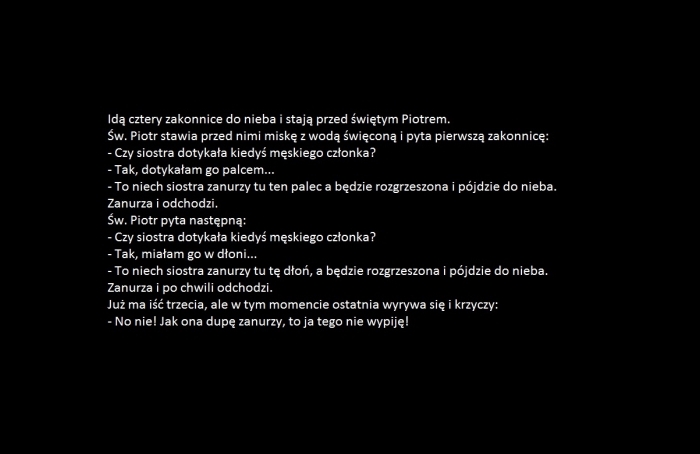 Idą cztery zakonnice do nieba i stają przed świętym Piotrem.
Św. Piotr stawia przed nimi miskę z wodą święconą i pyta pierwszą zakonnicę:
- Czy siostra dotykała kiedyś męskiego członka?
- Tak, dotykałam go palcem...
- To niech siostra zanurzy tu ten palec a będzie rozgrzeszona i pójdzie do nieba.
Zanurza i odchodzi.
Św. Piotr pyta następną:
- Czy siostra dotykała kiedyś męskiego członka?
- Tak, miałam go w dłoni...
- To niech siostra zanurzy tu tę dłoń, a będzie rozgrzeszona i pójdzie do nieba.
Zanurza i po chwili odchodzi.
Już ma iść trzecia, ale w tym momencie ostatnia wyrywa się i krzyczy:
- No nie! Jak ona dupę zanurzy, to ja tego nie wypiję!